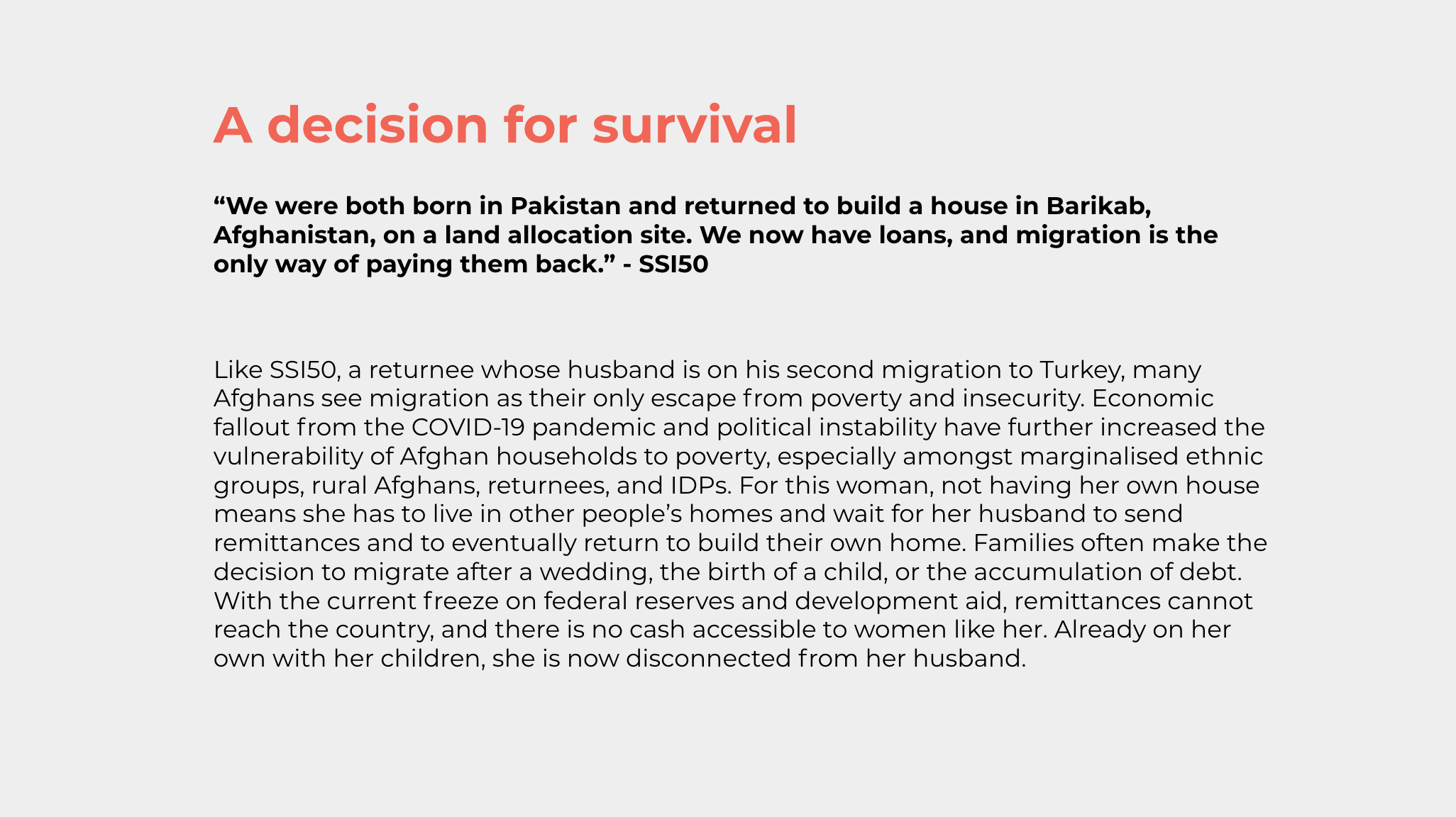 A decision for survival

“We were both born in Pakistan and returned to build a house in Barikab, Afghanistan, on a land allocation site. We now have loans, and migration is the only way of paying them back.” - SSI50

Like SSI50, a returnee whose husband is on his second migration to Turkey, many Afghans see migration as their only escape from poverty and insecurity. Economic fallout from the COVID-19 pandemic and political instability have further increased the vulnerability of Afghan households to poverty, especially amongst marginalised ethnic groups, rural Afghans, returnees, and IDPs. For this woman, not having her own house means she has to live in other people’s homes and wait for her husband to send remittances and to eventually return to build their own home. Families often make the decision to migrate after a wedding, the birth of a child, or the accumulation of debt. With the current freeze on federal reserves and development aid, remittances cannot reach the country, and there is no cash accessible to women like her. Already on her own with her children, she is now disconnected from her husband.